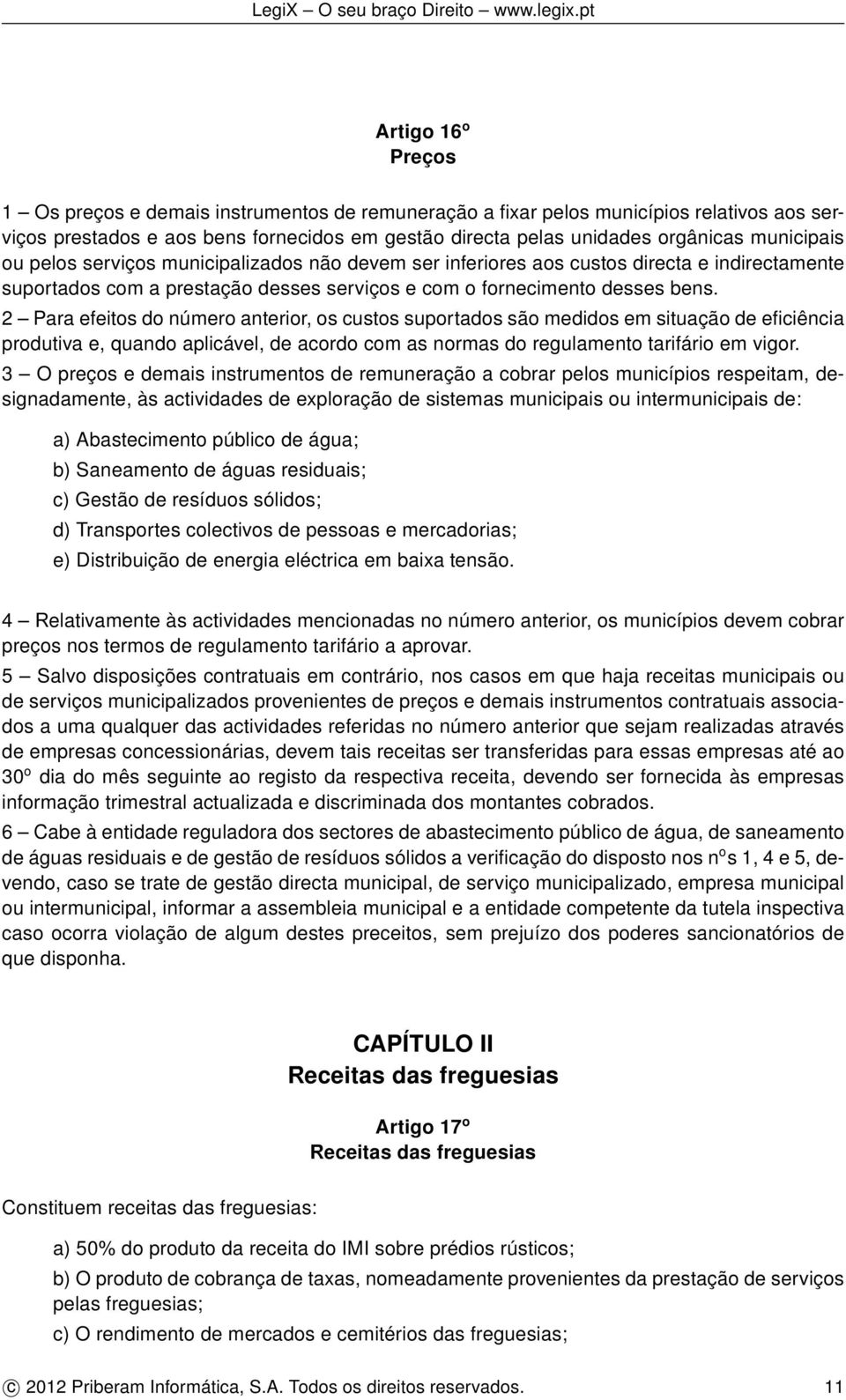 LegiX – O seu braço Direito – www.legix.pt

Artigo 16º
Preços

1 – Os preços e demais instrumentos de remuneração a fixar pelos municípios relativos aos serviços prestados e aos bens fornecidos em gestão directa pelas unidades orgânicas municipais ou pelos serviços municipalizados não devem ser inferiores aos custos directa e indirectamente suportados com a prestação desses serviços e com o fornecimento desses bens.
2 – Para efeitos do número anterior, os custos suportados são medidos em situação de eficiência produtiva e, quando aplicável, de acordo com as normas do regulamento tarifário em vigor.
3 – O preços e demais instrumentos de remuneração a cobrar pelos municípios respeitam, designadamente, às actividades de exploração de sistemas municipais ou intermunicipais de:

a) Abastecimento público de água;
b) Saneamento de águas residuais;
c) Gestão de resíduos sólidos;
d) Transportes colectivos de pessoas e mercadorias;
e) Distribuição de energia eléctrica em baixa tensão.

4 – Relativamente às actividades mencionadas no número anterior, os municípios devem cobrar preços nos termos de regulamento tarifário a aprovar.
5 – Salvo disposições contratuais em contrário, nos casos em que haja receitas municipais ou de serviços municipalizados provenientes de preços e demais instrumentos contratuais associados a uma qualquer das actividades referidas no número anterior que sejam realizadas através de empresas concessionárias, devem tais receitas ser transferidas para essas empresas até ao 30º dia do mês seguinte ao registo da respectiva receita, devendo ser fornecida às empresas informação trimestral actualizada e discriminada dos montantes cobrados.
6 – Cabe à entidade reguladora dos sectores de abastecimento público de água, de saneamento de águas residuais e de gestão de resíduos sólidos a verificação do disposto nos nºs 1, 4 e 5, devendo, caso se trate de gestão directa municipal, de serviço municipalizado, empresa municipal ou intermunicipal, informar a assembleia municipal e a entidade competente da tutela inspectiva caso ocorra violação de algum destes preceitos, sem prejuízo dos poderes sancionatórios de que disponha.

CAPÍTULO II
Receitas das freguesias

Artigo 17º
Receitas das freguesias

Constituem receitas das freguesias:

a) 50% do produto da receita do IMI sobre prédios rústicos;
b) O produto de cobrança de taxas, nomeadamente provenientes da prestação de serviços pelas freguesias;
c) O rendimento de mercados e cemitérios das freguesias;

© 2012 Priberam Informática, S.A. Todos os direitos reservados. 11